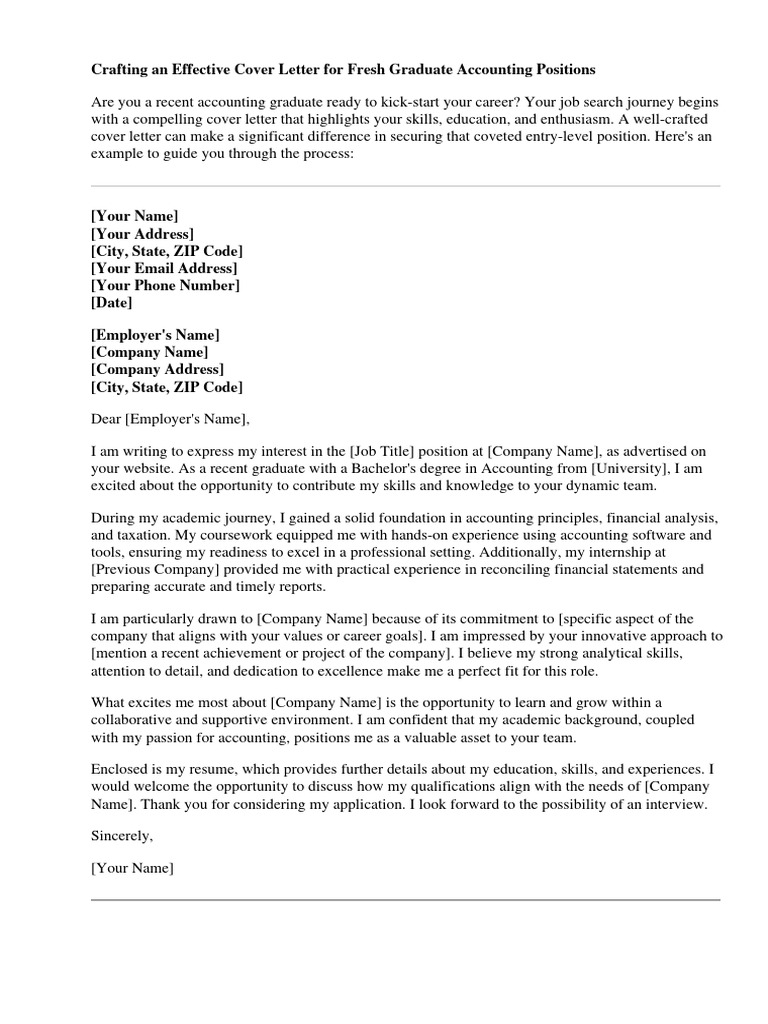 Crafting an Effective Cover Letter for Fresh Graduate Accounting Positions

Are you a recent accounting graduate ready to kick-start your career? Your job search journey begins with a compelling cover letter that highlights your skills, education, and enthusiasm. A well-crafted cover letter can make a significant difference in securing that coveted entry-level position. Here's an example to guide you through the process:

[Your Name]
[Your Address]
[City, State, ZIP Code]
[Your Email Address]
[Your Phone Number]
[Date]

[Employer's Name]
[Company Name]
[Company Address]
[City, State, ZIP Code]

Dear [Employer's Name],

I am writing to express my interest in the [Job Title] position at [Company Name], as advertised on your website. As a recent graduate with a Bachelor's degree in Accounting from [University], I am excited about the opportunity to contribute my skills and knowledge to your dynamic team.

During my academic journey, I gained a solid foundation in accounting principles, financial analysis, and taxation. My coursework equipped me with hands-on experience using accounting software and tools, ensuring my readiness to excel in a professional setting. Additionally, my internship at [Previous Company] provided me with practical experience in reconciling financial statements and preparing accurate and timely reports.

I am particularly drawn to [Company Name] because of its commitment to [specific aspect of the company that aligns with your values or career goals]. I am impressed by your innovative approach to [mention a recent achievement or project of the company]. I believe my strong analytical skills, attention to detail, and dedication to excellence make me a perfect fit for this role.

What excites me most about [Company Name] is the opportunity to learn and grow within a collaborative and supportive environment. I am confident that my academic background, coupled with my passion for accounting, positions me as a valuable asset to your team.

Enclosed is my resume, which provides further details about my education, skills, and experiences. I would welcome the opportunity to discuss how my qualifications align with the needs of [Company Name]. Thank you for considering my application. I look forward to the possibility of an interview.

Sincerely,

[Your Name]